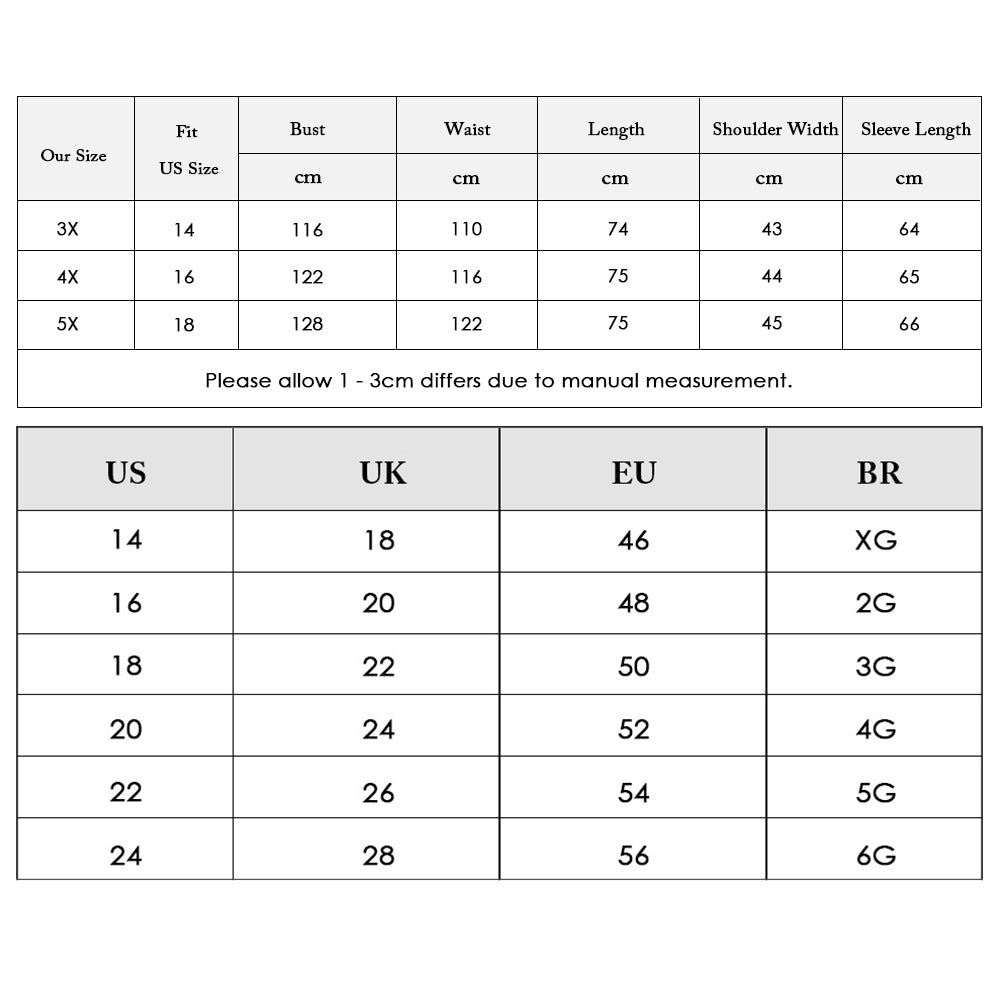 | Our Size | Fit US Size | Bust | Waist | Length | Shoulder Width | Sleeve Length |
|---|---|---|---|---|---|---|
| | | cm | cm | cm | cm | cm |
| 3X | 14 | 116 | 110 | 74 | 43 | 64 |
| 4X | 16 | 122 | 116 | 75 | 44 | 65 |
| 5X | 18 | 128 | 122 | 75 | 45 | 66 |

Please allow 1 - 3cm differs due to manual measurement.

| US | UK | EU | BR |
|---|---|---|---|
| 14 | 18 | 46 | XG |
| 16 | 20 | 48 | 2G |
| 18 | 22 | 50 | 3G |
| 20 | 24 | 52 | 4G |
| 22 | 26 | 54 | 5G |
| 24 | 28 | 56 | 6G |